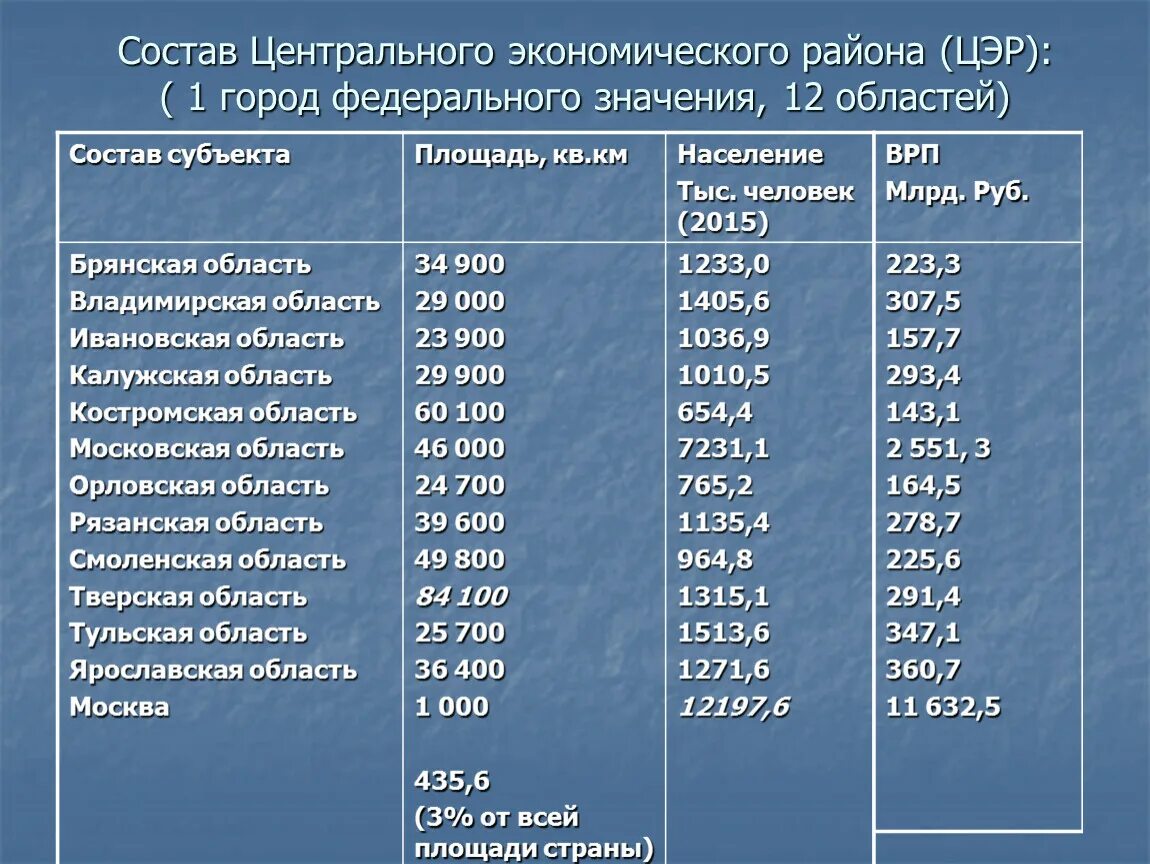 Состав Центрального экономического района (ЦЭР):
( 1 город федерального значения, 12 областей)

| Состав субъекта | Площадь, кв.км | Население Тыс. человек (2015) | ВРП Млрд. Руб. |
|---|---|---|---|
| Брянская область | 34 900 | 1233,0 | 223,3 |
| Владимирская область | 29 000 | 1405,6 | 307,5 |
| Ивановская область | 23 900 | 1036,9 | 157,7 |
| Калужская область | 29 900 | 1010,5 | 293,4 |
| Костромская область | 60 100 | 654,4 | 143,1 |
| Московская область | 46 000 | 7231,1 | 2 551, 3 |
| Орловская область | 24 700 | 765,2 | 164,5 |
| Рязанская область | 39 600 | 1135,4 | 278,7 |
| Смоленская область | 49 800 | 964,8 | 225,6 |
| Тверская область | 84 100 | 1315,1 | 291,4 |
| Тульская область | 25 700 | 1513,6 | 347,1 |
| Ярославская область | 36 400 | 1271,6 | 360,7 |
| Москва | 1 000 | 12197,6 | 11 632,5 |
|  | 435,6 (3% от всей площади страны) |  |  |